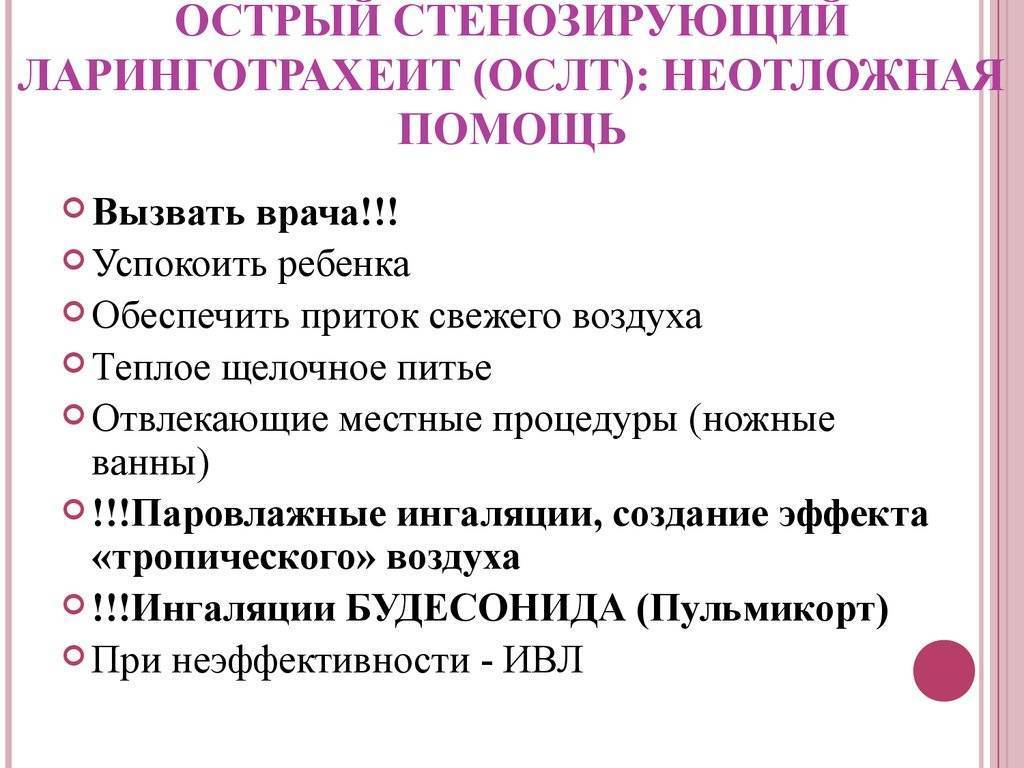 ОСТРЫЙ СТЕНОЗИРУЮЩИЙ ЛАРИНГОТРАХЕИТ (ОСЛТ): НЕОТЛОЖНАЯ ПОМОЩЬ

Вызвать врача!!!
Успокоить ребенка
Обеспечить приток свежего воздуха
Теплое щелочное питье
Отвлекающие местные процедуры (ножные ванны)
!!!Паровлажные ингаляции, создание эффекта «тропического» воздуха
!!!Ингаляции БУДЕСОНИДА (Пульмикорт)
При неэффективности - ИВЛ